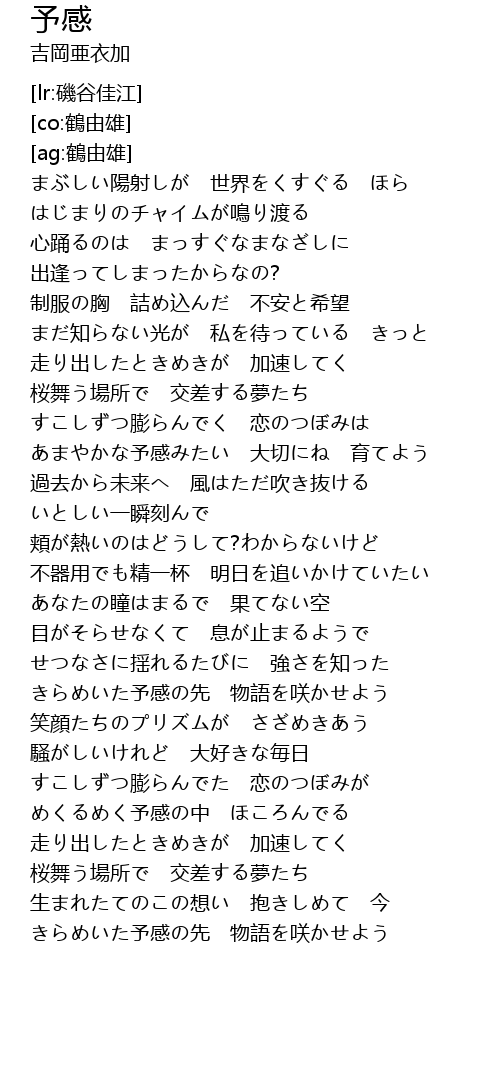 予感
吉岡亜衣加

[lr:磯谷佳江]
[co:鶴由雄]
[ag:鶴由雄]
まぶしい陽射しが　世界をくすぐる　ほら
はじまりのチャイムが鳴り渡る
心踊るのは　まっすぐなまなざしに
出逢ってしまったからなの?
制服の胸　詰め込んだ　不安と希望
まだ知らない光が　私を待っている　きっと
走り出したときめきが　加速してく
桜舞う場所で　交差する夢たち
すこしずつ膨らんでく　恋のつぼみは
あまやかな予感みたい　大切にね　育てよう
過去から未来へ　風はただ吹き抜ける
いとしい一瞬刻んで
頬が熱いのはどうして?わからないけど
不器用でも精一杯　明日を追いかけていたい
あなたの瞳はまるで　果てない空
目がそらせなくて　息が止まるようで
せつなさに揺れるたびに　強さを知った
きらめいた予感の先　物語を咲かせよう
笑顔たちのプリズムが　さざめきあう
騒がしいけれど　大好きな毎日
すこしずつ膨らんでた　恋のつぼみが
めくるめく予感の中　ほころんでる
走り出したときめきが　加速してく
桜舞う場所で　交差する夢たち
生まれたてのこの想い　抱きしめて　今
きらめいた予感の先　物語を咲かせよう